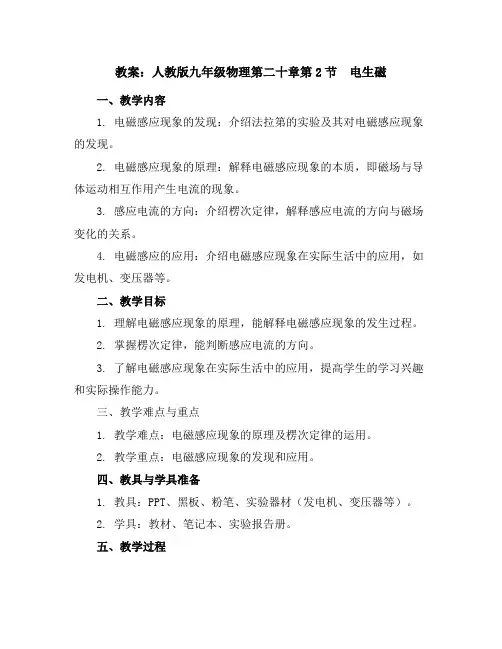 教案：人教版九年级物理第二十章第2节　电生磁

一、教学内容

1. 电磁感应现象的发现：介绍法拉第的实验及其对电磁感应现象的发现。

2. 电磁感应现象的原理：解释电磁感应现象的本质，即磁场与导体运动相互作用产生电流的现象。

3. 感应电流的方向：介绍楞次定律，解释感应电流的方向与磁场变化的关系。

4. 电磁感应的应用：介绍电磁感应现象在实际生活中的应用，如发电机、变压器等。

二、教学目标

1. 理解电磁感应现象的原理，能解释电磁感应现象的发生过程。

2. 掌握楞次定律，能判断感应电流的方向。

3. 了解电磁感应现象在实际生活中的应用，提高学生的学习兴趣和实际操作能力。

三、教学难点与重点

1. 教学难点：电磁感应现象的原理及楞次定律的运用。

2. 教学重点：电磁感应现象的发现和应用。

四、教具与学具准备

1. 教具：PPT、黑板、粉笔、实验器材（发电机、变压器等）。

2. 学具：教材、笔记本、实验报告册。

五、教学过程